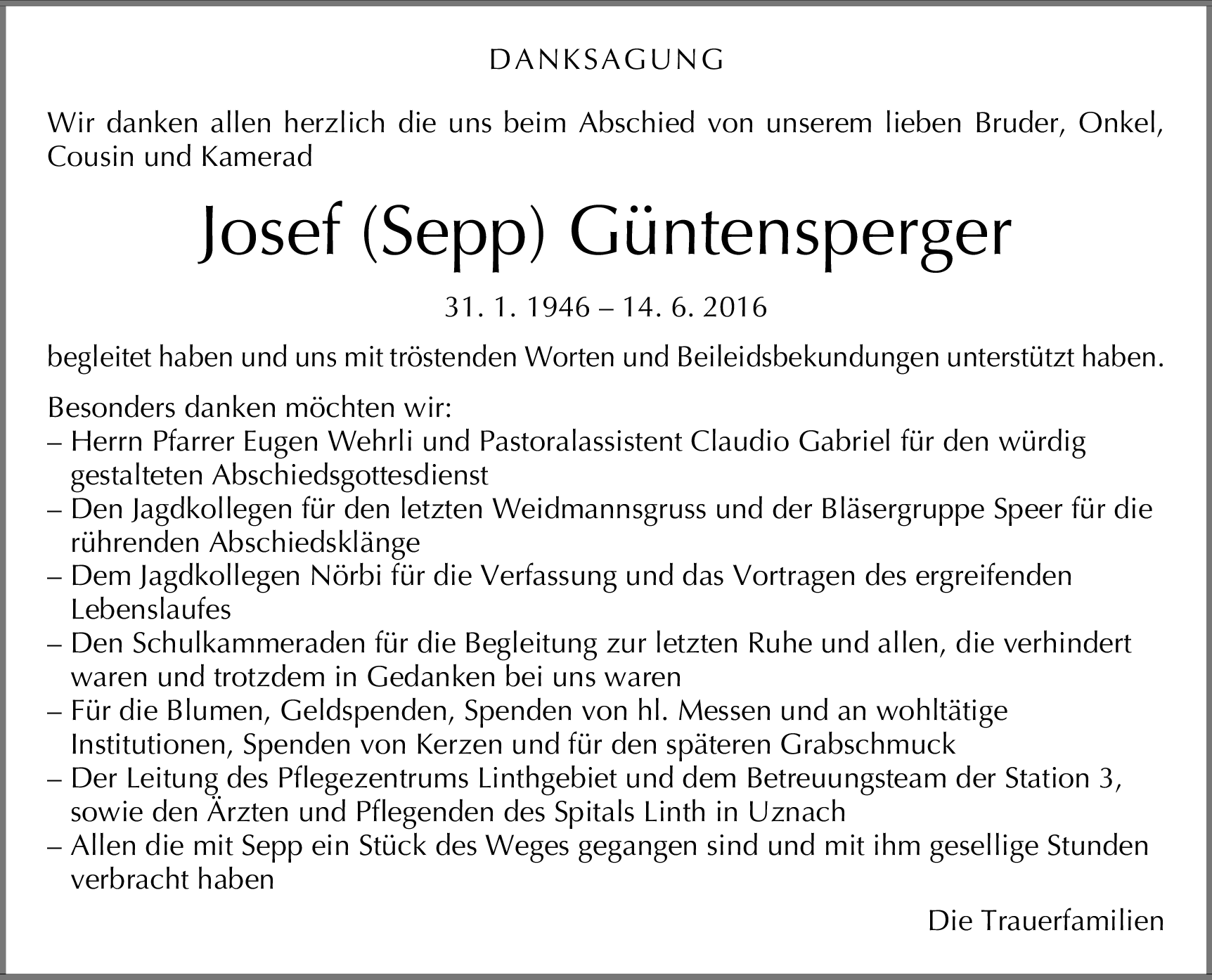 DANKSAGUNG

Wir danken allen herzlich die uns beim Abschied von unserem lieben Bruder, Onkel, Cousin und Kamerad

Josef (Sepp) Güntensperger

31. 1. 1946 – 14. 6. 2016

begleitet haben und uns mit tröstenden Worten und Beileidsbekundungen unterstützt haben.

Besonders danken möchten wir:
– Herrn Pfarrer Eugen Wehrli und Pastoralassistent Claudio Gabriel für den würdig gestalteten Abschiedsgottesdienst
– Den Jagdkollegen für den letzten Weidmannsgruss und der Bläsergruppe Speer für die rührenden Abschiedsklänge
– Dem Jagdkollegen Nörbi für die Verfassung und das Vortragen des ergreifenden Lebenslaufes
– Den Schulkammeraden für die Begleitung zur letzten Ruhe und allen, die verhindert waren und trotzdem in Gedanken bei uns waren
– Für die Blumen, Geldspenden, Spenden von hl. Messen und an wohltätige Institutionen, Spenden von Kerzen und für den späteren Grabschmuck
– Der Leitung des Pflegezentrums Linthgebiet und dem Betreuungsteam der Station 3, sowie den Ärzten und Pflegenden des Spitals Linth in Uznach
– Allen die mit Sepp ein Stück des Weges gegangen sind und mit ihm gesellige Stunden verbracht haben

Die Trauerfamilien